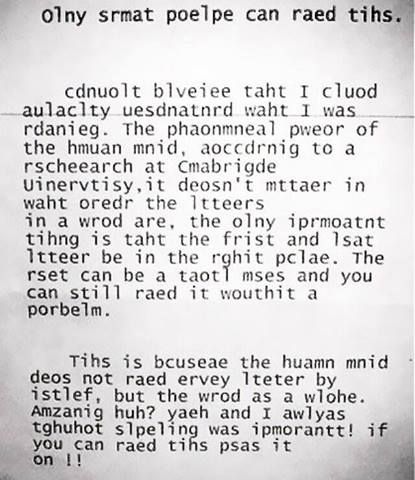 Olny srmat poelpe can raed tihs.

cdnuolt blveiee taht I cluod aulaclty uesdnatnrd waht I was rdanieg. The phaonmneal pweor of the hmuan mnid, aoccdrnig to a rscheearch at Cmabrigde Uinervtisy,it deosn't mttaer in waht oredr the ltteers in a wrod are, the olny iprmoatnt tihng is taht the frist and lsat ltteer be in the rghit pclae. The rset can be a taotl mses and you can still raed it wouthit a porbelm.

Tihs is bcuseae the huamn mnid deos not raed ervey lteter by istlef, but the wrod as a wlohe. Amzanig huh? yaeh and I awlyas tghuhot slpeling was ipmorantt! if you can raed tihs psas it on !!